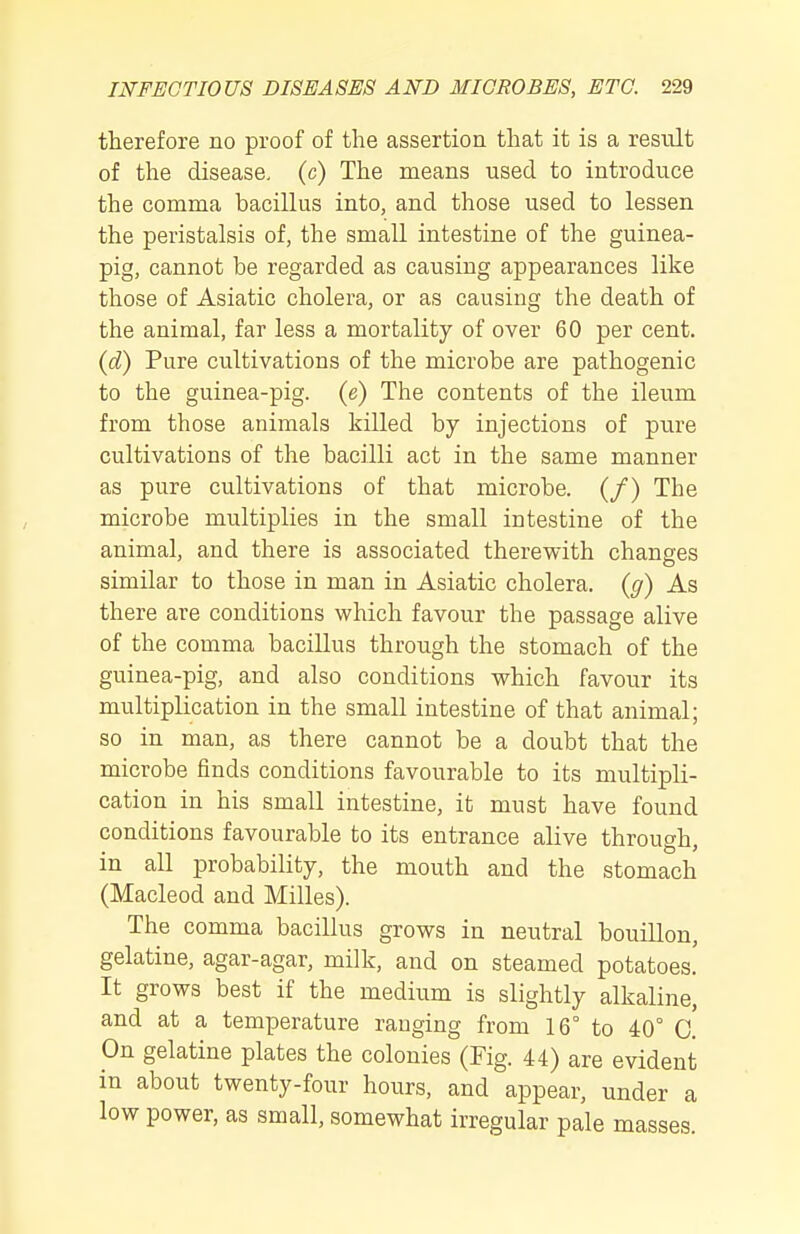 INFECTIOUS DISEASES AND MICROBES, ETC. 229

therefore no proof of the assertion that it is a result of the disease. (c) The means used to introduce the comma bacillus into, and those used to lessen the peristalsis of, the small intestine of the guinea-pig, cannot be regarded as causing appearances like those of Asiatic cholera, or as causing the death of the animal, far less a mortality of over 60 per cent. (d) Pure cultivations of the microbe are pathogenic to the guinea-pig. (e) The contents of the ileum from those animals killed by injections of pure cultivations of the bacilli act in the same manner as pure cultivations of that microbe. (f) The microbe multiplies in the small intestine of the animal, and there is associated therewith changes similar to those in man in Asiatic cholera. (g) As there are conditions which favour the passage alive of the comma bacillus through the stomach of the guinea-pig, and also conditions which favour its multiplication in the small intestine of that animal; so in man, as there cannot be a doubt that the microbe finds conditions favourable to its multiplication in his small intestine, it must have found conditions favourable to its entrance alive through, in all probability, the mouth and the stomach (Macleod and Milles).

The comma bacillus grows in neutral bouillon, gelatine, agar-agar, milk, and on steamed potatoes. It grows best if the medium is slightly alkaline, and at a temperature ranging from 16° to 40° C. On gelatine plates the colonies (Fig. 44) are evident in about twenty-four hours, and appear, under a low power, as small, somewhat irregular pale masses.